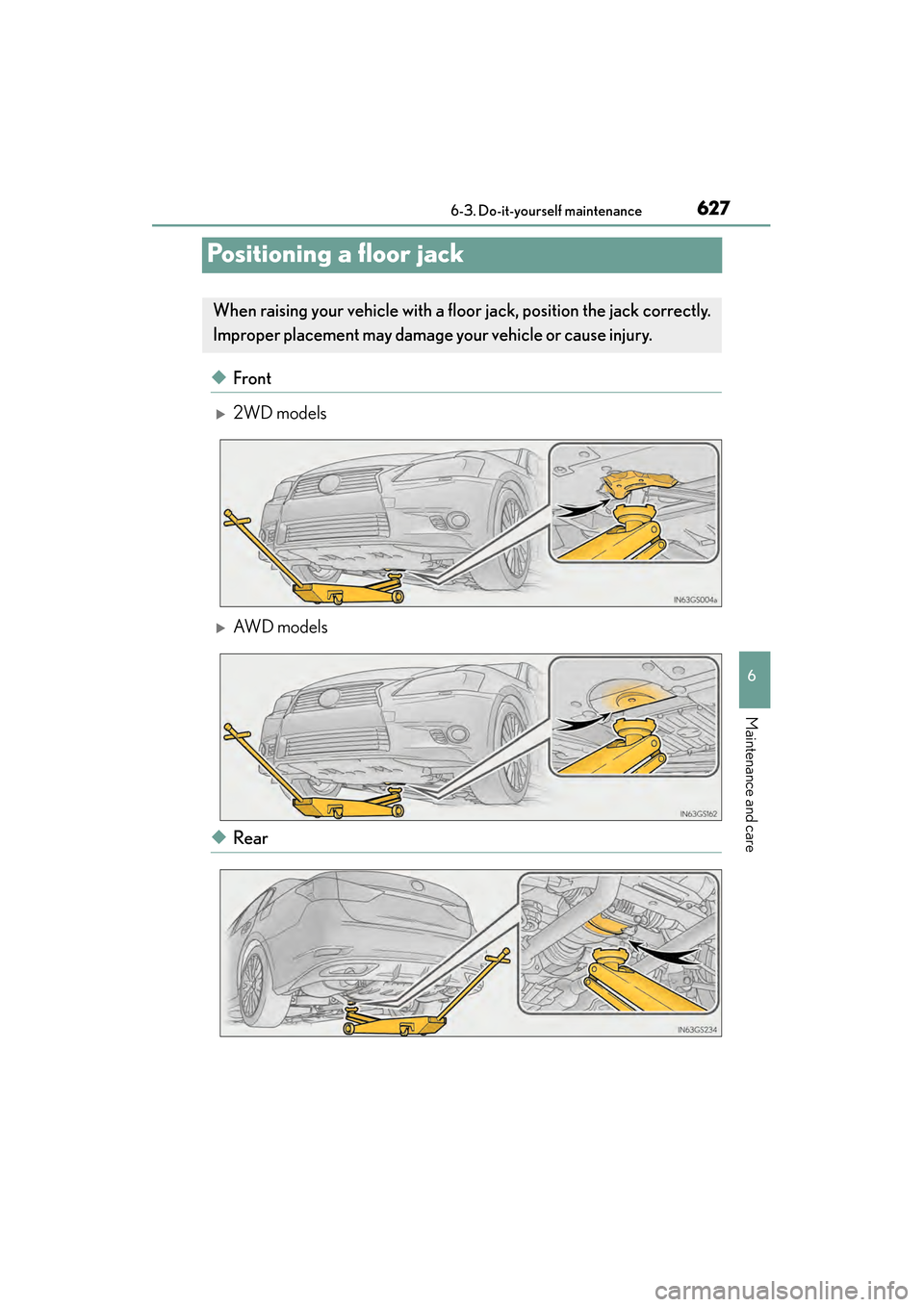 6-3. Do-it-yourself maintenance

627

Positioning a floor jack

When raising your vehicle with a floor jack, position the jack correctly. Improper placement may damage your vehicle or cause injury.

◆ Front

▶ 2WD models

IN63GS004a

▶ AWD models

IN63GS162

◆ Rear

IN63GS234

6

Maintenance and care

carmanualsonline.info